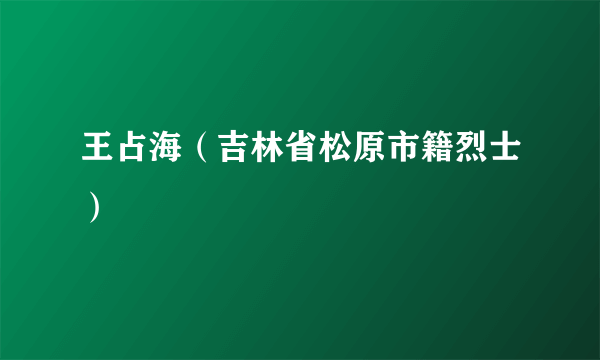 王占海（吉林省松原市籍烈士）